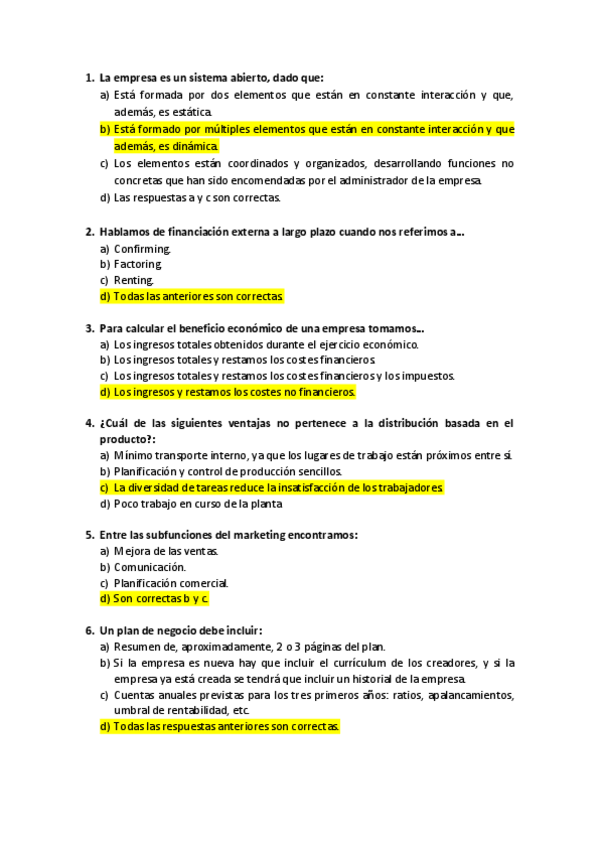 1. La empresa es un sistema abierto, dado que:
a) Está formada por dos elementos que están en constante interacción y que, además, es estática.
b) Está formado por múltiples elementos que están en constante interacción y que además, es dinámica.
c) Los elementos están coordinados y organizados, desarrollando funciones no concretas que han sido encomendadas por el administrador de la empresa.
d) Las respuestas a y c son correctas.

2. Hablamos de financiación externa a largo plazo cuando nos referimos a...
a) Confirming.
b) Factoring.
c) Renting.
d) Todas las anteriores son correctas.

3. Para calcular el beneficio económico de una empresa tomamos...
a) Los ingresos totales obtenidos durante el ejercicio económico.
b) Los ingresos totales y restamos los costes financieros.
c) Los ingresos totales y restamos los costes financieros y los impuestos.
d) Los ingresos y restamos los costes no financieros.

4. ¿Cuál de las siguientes ventajas no pertenece a la distribución basada en el producto?:
a) Mínimo transporte interno, ya que los lugares de trabajo están próximos entre sí.
b) Planificación y control de producción sencillos.
c) La diversidad de tareas reduce la insatisfacción de los trabajadores
d) Poco trabajo en curso de la planta

5. Entre las subfunciones del marketing encontramos:
a) Mejora de las ventas.
b) Comunicación.
c) Planificación comercial.
d) Son correctas b y c.

6. Un plan de negocio debe incluir:
a) Resumen de, aproximadamente, 2 o 3 páginas del plan.
b) Si la empresa es nueva hay que incluir el currículum de los creadores, y si la empresa ya está creada se tendrá que incluir un historial de la empresa.
c) Cuentas anuales previstas para los tres primeros años: ratios, apalancamientos, umbral de rentabilidad, etc.
d) Todas las respuestas anteriores son correctas.